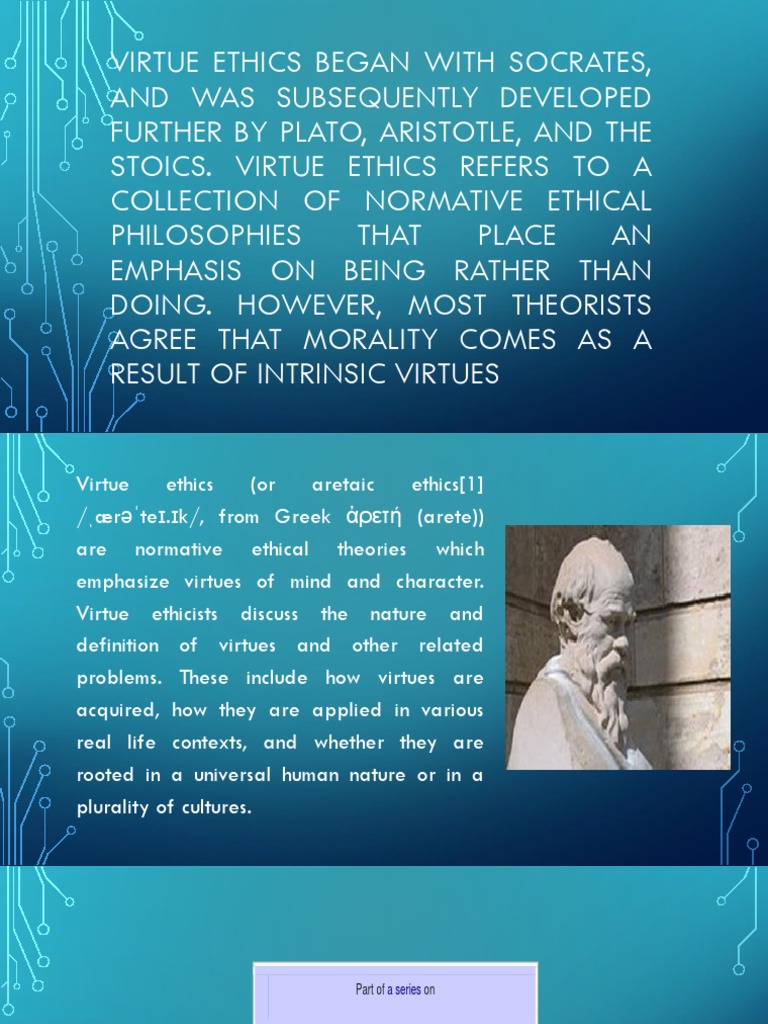 VIRTUE ETHICS BEGAN WITH SOCRATES, AND WAS SUBSEQUENTLY DEVELOPED FURTHER BY PLATO, ARISTOTLE, AND THE STOICS. VIRTUE ETHICS REFERS TO A COLLECTION OF NORMATIVE ETHICAL PHILOSOPHIES THAT PLACE AN EMPHASIS ON BEING RATHER THAN DOING. HOWEVER, MOST THEORISTS AGREE THAT MORALITY COMES AS A RESULT OF INTRINSIC VIRTUES

Virtue ethics (or aretaic ethics[1] /ˌærəˈteɪ.ɪk/, from Greek ἀρετή (arete)) are normative ethical theories which emphasize virtues of mind and character. Virtue ethicists discuss the nature and definition of virtues and other related problems. These include how virtues are acquired, how they are applied in various real life contexts, and whether they are rooted in a universal human nature or in a plurality of cultures.

Part of a series on